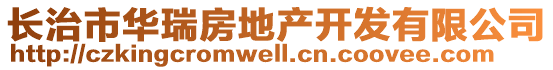 长治市华瑞房地产开发有限公司
http://czkingcromwell.cn.coovee.com